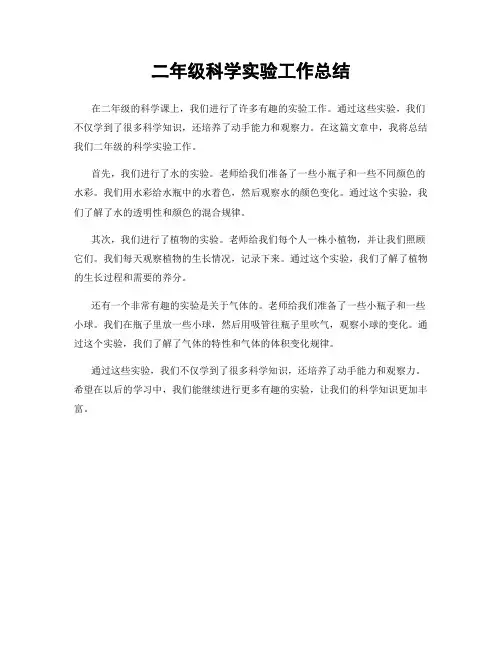 二年级科学实验工作总结

在二年级的科学课上，我们进行了许多有趣的实验工作。通过这些实验，我们不仅学到了很多科学知识，还培养了动手能力和观察力。在这篇文章中，我将总结我们二年级的科学实验工作。

首先，我们进行了水的实验。老师给我们准备了一些小瓶子和一些不同颜色的水彩。我们用水彩给水瓶中的水着色，然后观察水的颜色变化。通过这个实验，我们了解了水的透明性和颜色的混合规律。

其次，我们进行了植物的实验。老师给我们每个人一株小植物，并让我们照顾它们。我们每天观察植物的生长情况，记录下来。通过这个实验，我们了解了植物的生长过程和需要的养分。

还有一个非常有趣的实验是关于气体的。老师给我们准备了一些小瓶子和一些小球。我们在瓶子里放一些小球，然后用吸管往瓶子里吹气，观察小球的变化。通过这个实验，我们了解了气体的特性和气体的体积变化规律。

通过这些实验，我们不仅学到了很多科学知识，还培养了动手能力和观察力。希望在以后的学习中，我们能继续进行更多有趣的实验，让我们的科学知识更加丰富。